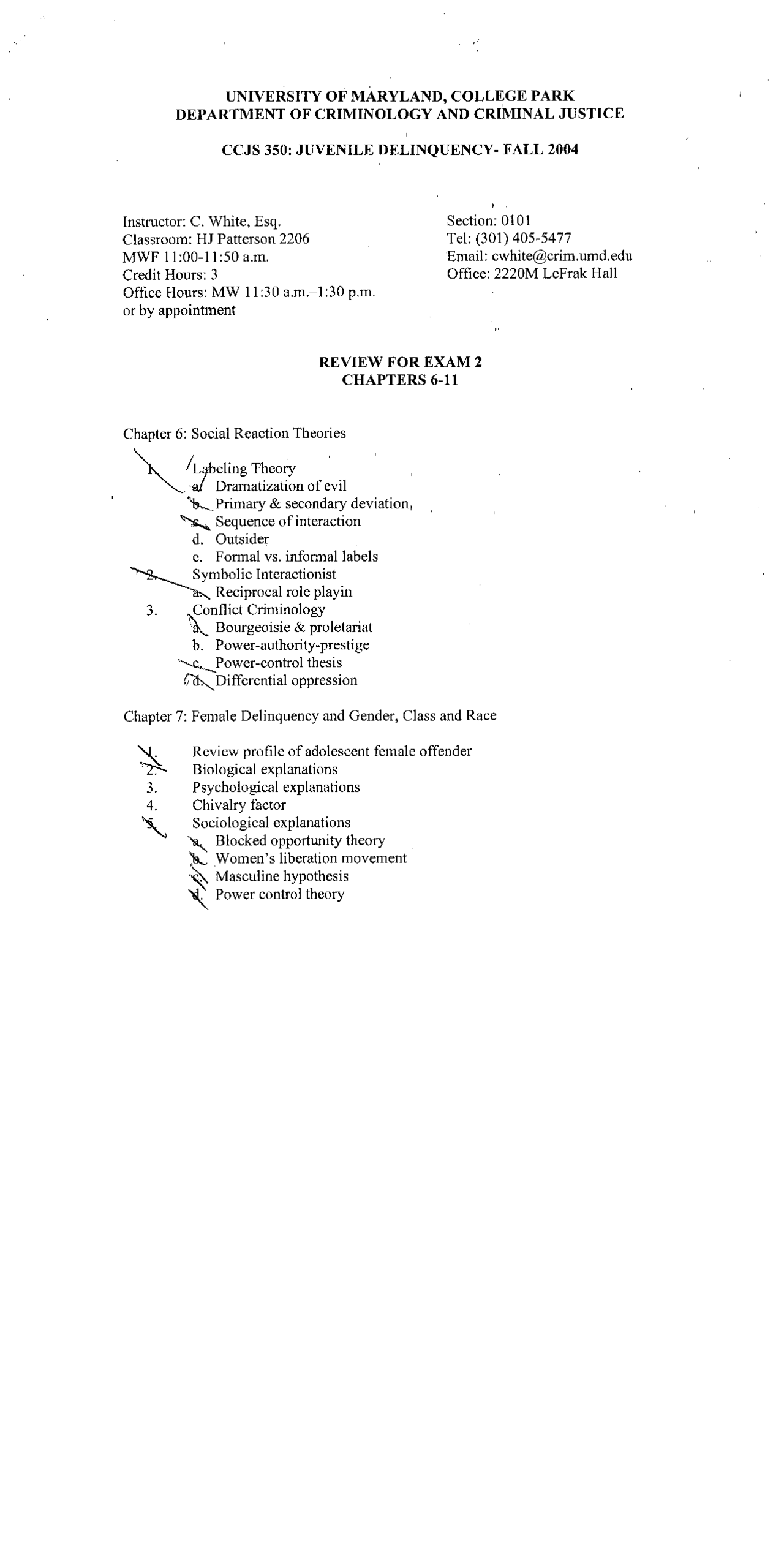 UNIVERSITY OF MARYLAND, COLLEGE PARK
DEPARTMENT OF CRIMINOLOGY AND CRIMINAL JUSTICE

CCJS 350: JUVENILE DELINQUENCY- FALL 2004

Instructor: C. White, Esq.
Classroom: HJ Patterson 2206
MWF 11:00-11:50 a.m.
Credit Hours: 3
Office Hours: MW 11:30 a.m.–1:30 p.m.
or by appointment

Section: 0101
Tel: (301) 405-5477
Email: cwhite@crim.umd.edu
Office: 2220M LeFrak Hall

REVIEW FOR EXAM 2
CHAPTERS 6-11

Chapter 6: Social Reaction Theories

1. Labeling Theory
a. Dramatization of evil
b. Primary & secondary deviation,
c. Sequence of interaction
d. Outsider
e. Formal vs. informal labels
2. Symbolic Interactionist
a. Reciprocal role playin
3. Conflict Criminology
a. Bourgeoisie & proletariat
b. Power-authority-prestige
c. Power-control thesis
d. Differential oppression

Chapter 7: Female Delinquency and Gender, Class and Race

1. Review profile of adolescent female offender
2. Biological explanations
3. Psychological explanations
4. Chivalry factor
5. Sociological explanations
a. Blocked opportunity theory
b. Women's liberation movement
c. Masculine hypothesis
d. Power control theory